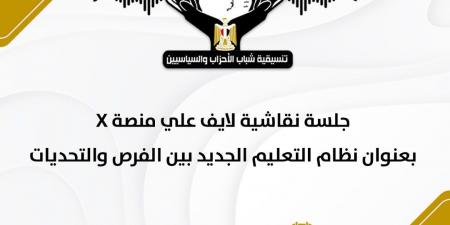 تنسيقية شباب الأحزاب والسياسيين

جلسة نقاشية لايف علي منصة X

بعنوان نظام التعليم الجديد بين الفرص والتحديات